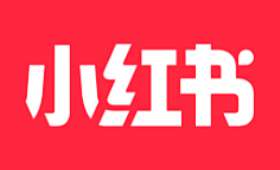 小红书